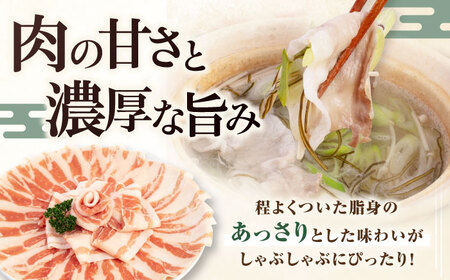 肉の甘さと
濃厚な旨み

程よくついた脂身の
あっさりとした味わいが
しゃぶしゃぶにぴったり!